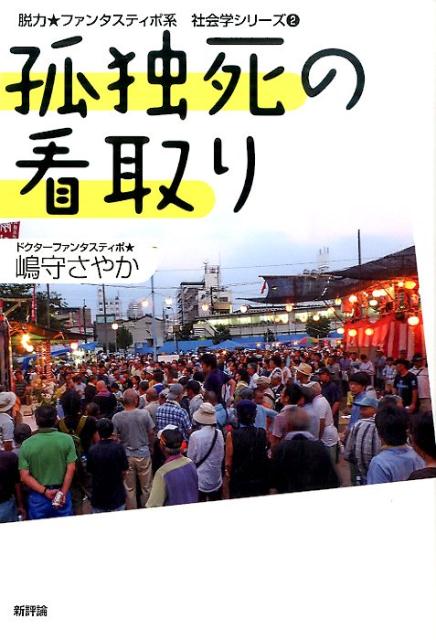 脱力★ファンタスティポ系　社会学シリーズ❷

孤独死の看取り

ドクターファンタスティポ★
嶋守さやか

新評論